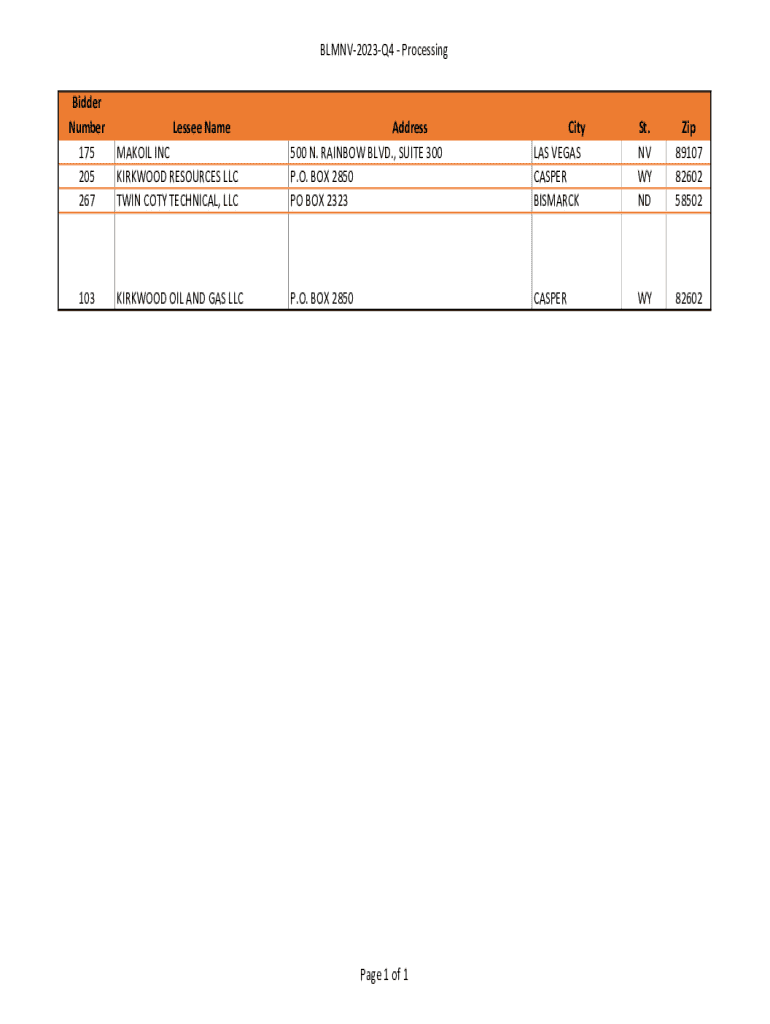 BLMNV-2023-Q4 - Processing

| Bidder Number | Lessee Name | Address | City | St. | Zip |
|---|---|---|---|---|---|
| 175 | MAKOIL INC | 500 N. RAINBOW BLVD., SUITE 300 | LAS VEGAS | NV | 89107 |
| 205 | KIRKWOOD RESOURCES LLC | P.O. BOX 2850 | CASPER | WY | 82602 |
| 267 | TWIN COTY TECHNICAL, LLC | PO BOX 2323 | BISMARCK | ND | 58502 |
| 103 | KIRKWOOD OIL AND GAS LLC | P.O. BOX 2850 | CASPER | WY | 82602 |

Page 1 of 1